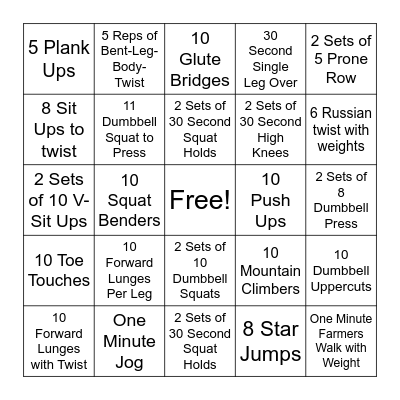 | 5 Plank Ups | 5 Reps of Bent-Leg-Body-Twist | 10 Glute Bridges | 30 Second Single Leg Over | 2 Sets of 5 Prone Row |
|---|---|---|---|---|
| 8 Sit Ups to twist | 11 Dumbbell Squat to Press | 2 Sets of 30 Second Squat Holds | 2 Sets of 30 Second High Knees | 6 Russian twist with weights |
| 2 Sets of 10 V-Sit Ups | 10 Squat Benders | Free! | 10 Push Ups | 2 Sets of 8 Dumbbell Press |
| 10 Toe Touches | 10 Forward Lunges Per Leg | 2 Sets of 10 Dumbbell Squats | 10 Mountain Climbers | 10 Dumbbell Uppercuts |
| 10 Forward Lunges with Twist | One Minute Jog | 2 Sets of 30 Second Squat Holds | 8 Star Jumps | One Minute Farmers Walk with Weight |